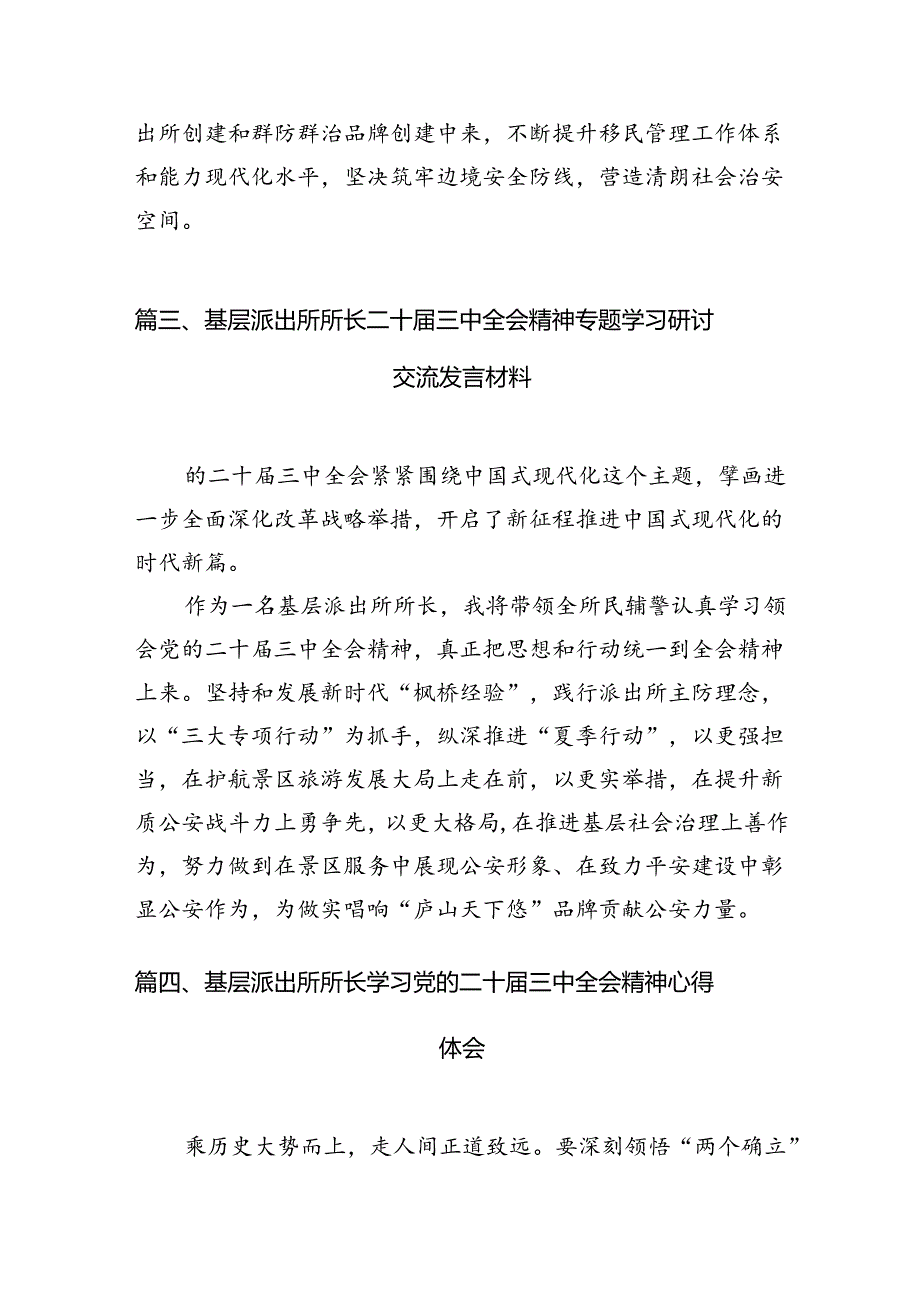 出所创建和群防群治品牌创建中来，不断提升移民管理工作体系和能力现代化水平，坚决筑牢边境安全防线，营造清朗社会治安空间。

篇三、基层派出所所长二十届三中全会精神专题学习研讨交流发言材料

的二十届三中全会紧紧围绕中国式现代化这个主题，擘画进一步全面深化改革战略举措，开启了新征程推进中国式现代化的时代新篇。

作为一名基层派出所所长，我将带领全所民辅警认真学习领会党的二十届三中全会精神，真正把思想和行动统一到全会精神上来。坚持和发展新时代“枫桥经验”，践行派出所主防理念，以“三大专项行动”为抓手，纵深推进“夏季行动”，以更强担当，在护航景区旅游发展大局上走在前，以更实举措，在提升新质公安战斗力上勇争先，以更大格局，在推进基层社会治理上善作为，努力做到在景区服务中展现公安形象、在致力平安建设中彰显公安作为，为做实唱响“庐山天下悠”品牌贡献公安力量。

篇四、基层派出所所长学习党的二十届三中全会精神心得体会

乘历史大势而上，走人间正道致远。要深刻领悟“两个确立”